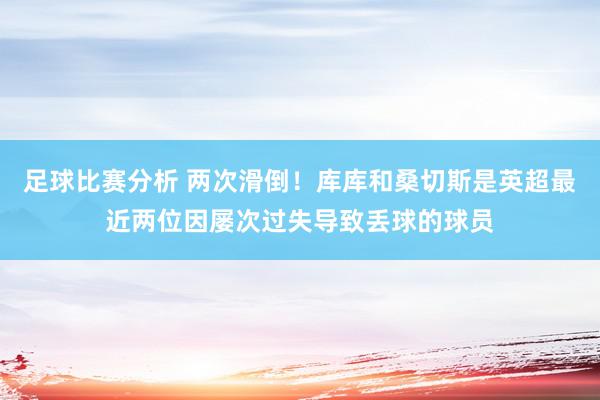 足球比赛分析 两次滑倒！库库和桑切斯是英超最近两位因屡次过失导致丢球的球员